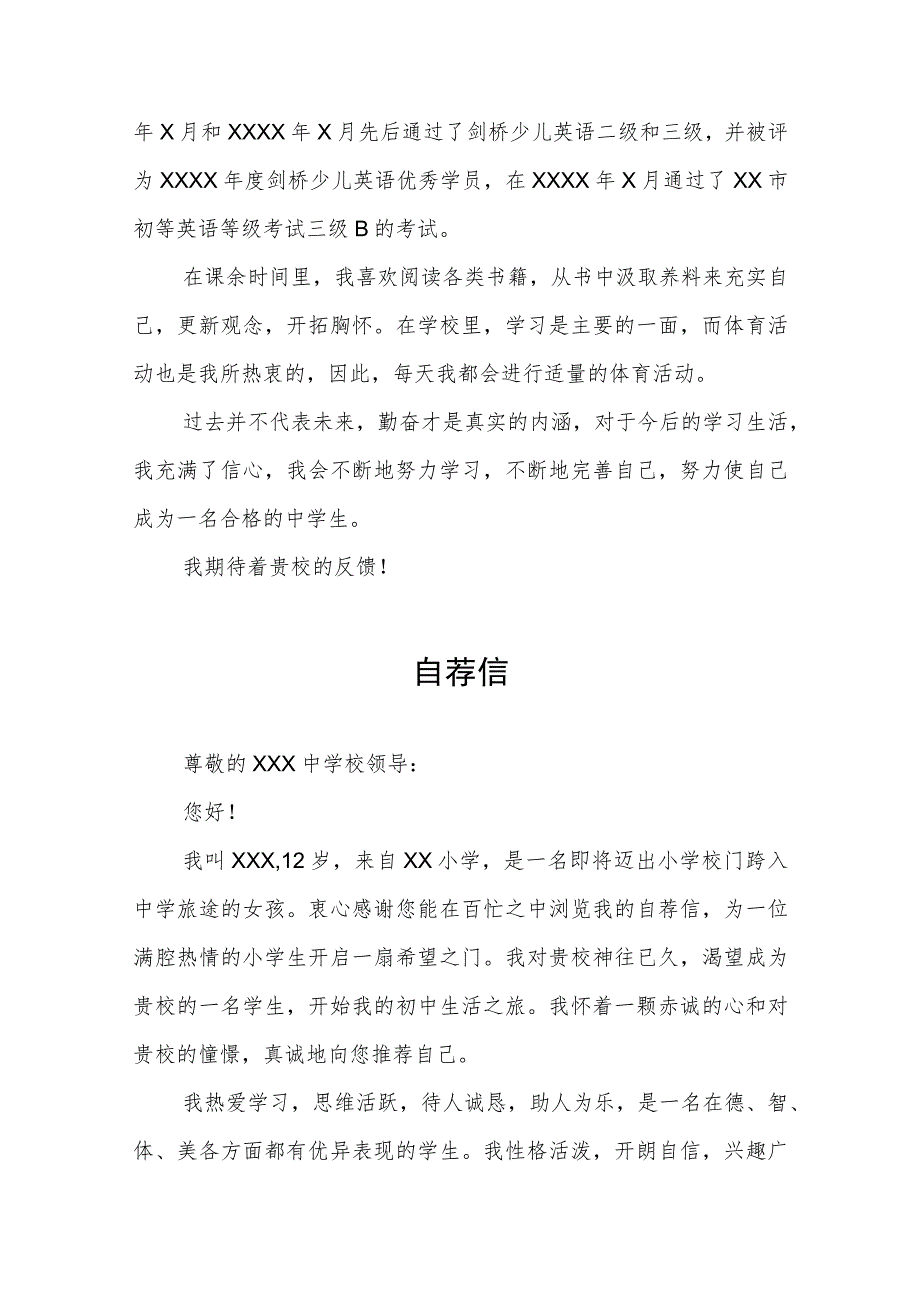 年X月和XXXX年X月先后通过了剑桥少儿英语二级和三级，并被评为XXXX年度剑桥少儿英语优秀学员，在XXXX年X月通过了XX市初等英语等级考试三级B的考试。

在课余时间里，我喜欢阅读各类书籍，从书中汲取养料来充实自己，更新观念，开拓胸怀。在学校里，学习是主要的一面，而体育活动也是我所热衷的，因此，每天我都会进行适量的体育活动。

过去并不代表未来，勤奋才是真实的内涵，对于今后的学习生活，我充满了信心，我会不断地努力学习，不断地完善自己，努力使自己成为一名合格的中学生。

我期待着贵校的反馈！

自荐信

尊敬的XXX中学校领导：

您好！

我叫XXX,12岁，来自XX小学，是一名即将迈出小学校门跨入中学旅途的女孩。衷心感谢您能在百忙之中浏览我的自荐信，为一位满腔热情的小学生开启一扇希望之门。我对贵校神往已久，渴望成为贵校的一名学生，开始我的初中生活之旅。我怀着一颗赤诚的心和对贵校的憧憬，真诚地向您推荐自己。

我热爱学习，思维活跃，待人诚恳，助人为乐，是一名在德、智、体、美各方面都有优异表现的学生。我性格活泼，开朗自信，兴趣广